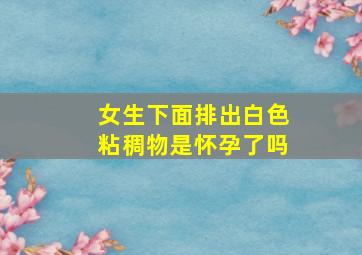 女生下面排出白色粘稠物是怀孕了吗